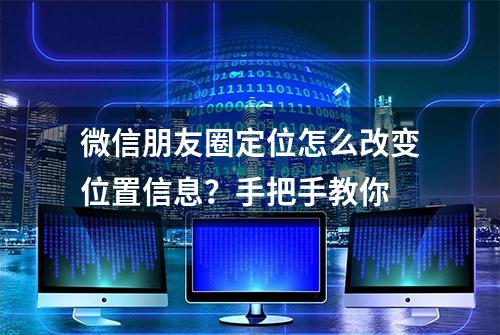 微信朋友圈定位怎么改变位置信息？手把手教你